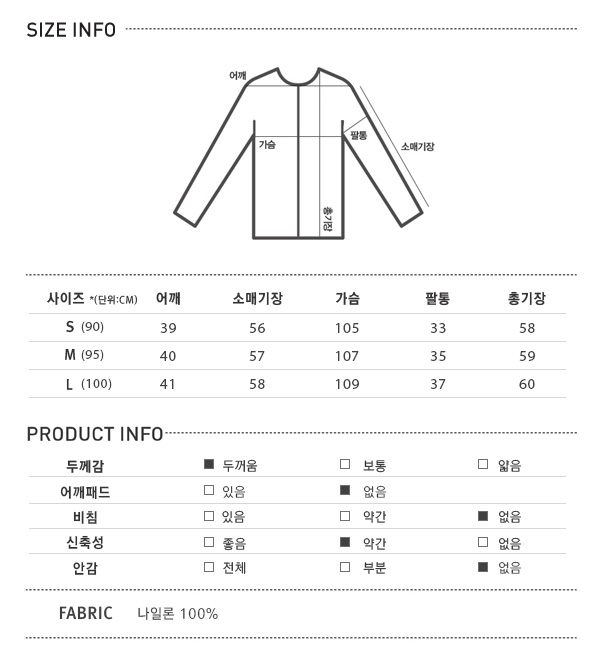 SIZE INFO

어깨
가슴
팔통
소매기장
총기장

| 사이즈 *(단위:CM) | 어깨 | 소매기장 | 가슴 | 팔통 | 총기장 |
|---|---|---|---|---|---|
| S (90) | 39 | 56 | 105 | 33 | 58 |
| M (95) | 40 | 57 | 107 | 35 | 59 |
| L (100) | 41 | 58 | 109 | 37 | 60 |

PRODUCT INFO

| 두께감 | ■ 두꺼움 | □ 보통 | □ 얇음 |
|---|---|---|---|
| 어깨패드 | □ 있음 | ■ 없음 | |
| 비침 | □ 있음 | □ 약간 | ■ 없음 |
| 신축성 | □ 좋음 | ■ 약간 | □ 없음 |
| 안감 | □ 전체 | □ 부분 | ■ 없음 |

FABRIC 나일론 100%